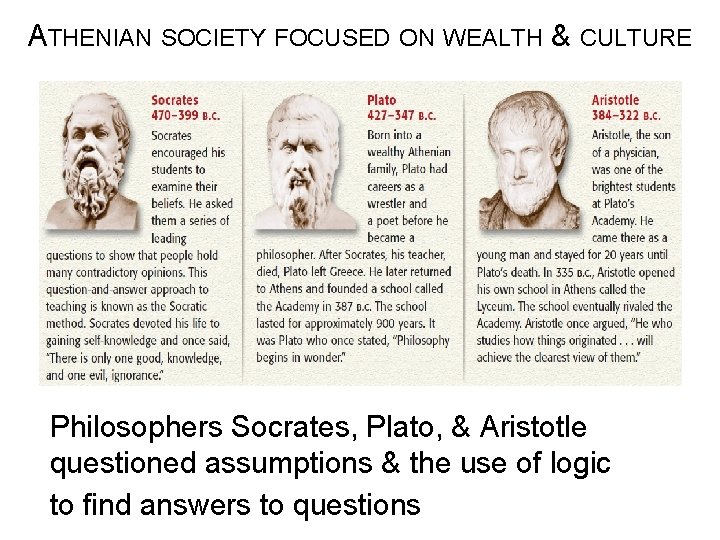 ATHENIAN SOCIETY FOCUSED ON WEALTH & CULTURE

Socrates
470–399 B.C.
Socrates encouraged his students to examine their beliefs. He asked them a series of leading questions to show that people hold many contradictory opinions. This question-and-answer approach to teaching is known as the Socratic method. Socrates devoted his life to gaining self-knowledge and once said, "There is only one good, knowledge, and one evil, ignorance."

Plato
427–347 B.C.
Born into a wealthy Athenian family, Plato had careers as a wrestler and a poet before he became a philosopher. After Socrates, his teacher, died, Plato left Greece. He later returned to Athens and founded a school called the Academy in 387 B.C. The school lasted for approximately 900 years. It was Plato who once stated, "Philosophy begins in wonder."

Aristotle
384–322 B.C.
Aristotle, the son of a physician, was one of the brightest students at Plato's Academy. He came there as a young man and stayed for 20 years until Plato's death. In 335 B.C., Aristotle opened his own school in Athens called the Lyceum. The school eventually rivaled the Academy. Aristotle once argued, "He who studies how things originated . . . will achieve the clearest view of them."

Philosophers Socrates, Plato, & Aristotle questioned assumptions & the use of logic to find answers to questions